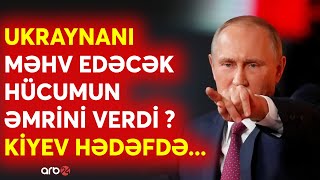 UKRAYNANI MƏHV EDƏCƏK HÜCUMUN ƏMRİNİ VERDİ ? KİYEV HƏDƏFDƏ...

arb24